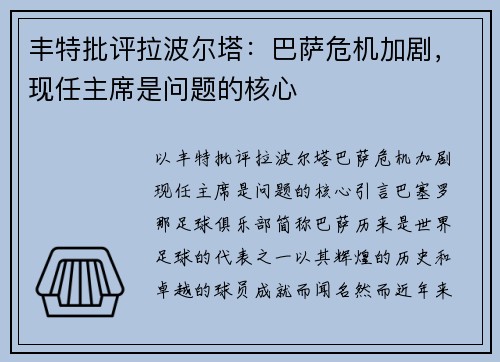 丰特批评拉波尔塔：巴萨危机加剧，现任主席是问题的核心

以丰特批评拉波尔塔巴萨危机加剧现任主席是问题的核心引言巴塞罗那足球俱乐部简称巴萨历来是世界足球的代表之一以其辉煌的历史和卓越的球员成就而闻名然而近年来